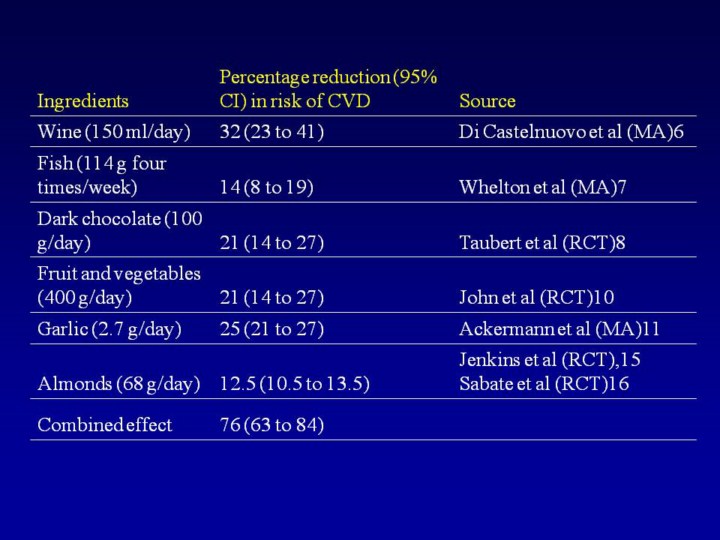 | Ingredients | Percentage reduction (95% CI) in risk of CVD | Source |
|---|---|---|
| Wine (150 ml/day) | 32 (23 to 41) | Di Castelnuovo et al (MA)6 |
| Fish (114 g four times/week) | 14 (8 to 19) | Whelton et al (MA)7 |
| Dark chocolate (100 g/day) | 21 (14 to 27) | Taubert et al (RCT)8 |
| Fruit and vegetables (400 g/day) | 21 (14 to 27) | John et al (RCT)10 |
| Garlic (2.7 g/day) | 25 (21 to 27) | Ackermann et al (MA)11 |
| Almonds (68 g/day) | 12.5 (10.5 to 13.5) | Jenkins et al (RCT),15 Sabate et al (RCT)16 |
| Combined effect | 76 (63 to 84) | |